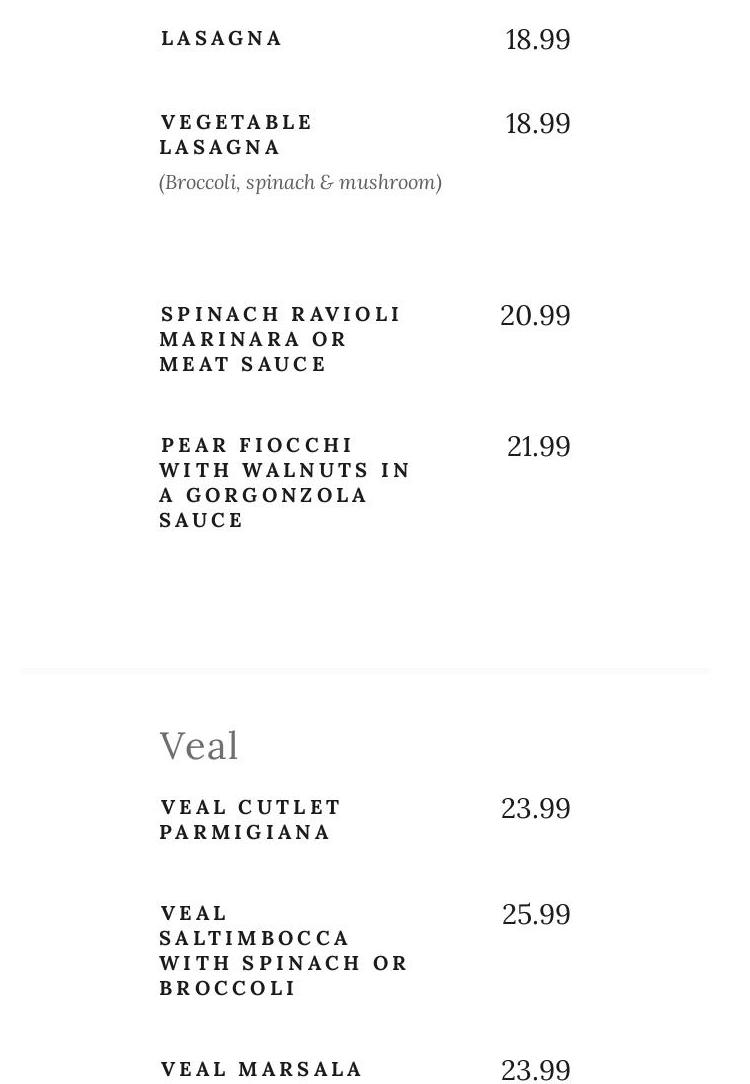 LASAGNA 18.99

VEGETABLE LASAGNA 18.99
(Broccoli, spinach & mushroom)

SPINACH RAVIOLI MARINARA OR MEAT SAUCE 20.99

PEAR FIOCCHI WITH WALNUTS IN A GORGONZOLA SAUCE 21.99

Veal

VEAL CUTLET PARMIGIANA 23.99

VEAL SALTIMBOCCA WITH SPINACH OR BROCCOLI 25.99

VEAL MARSALA 23.99